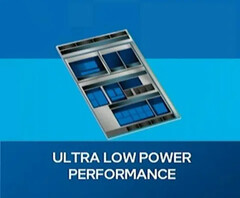 ULTRA LOW POWER
PERFORMANCE